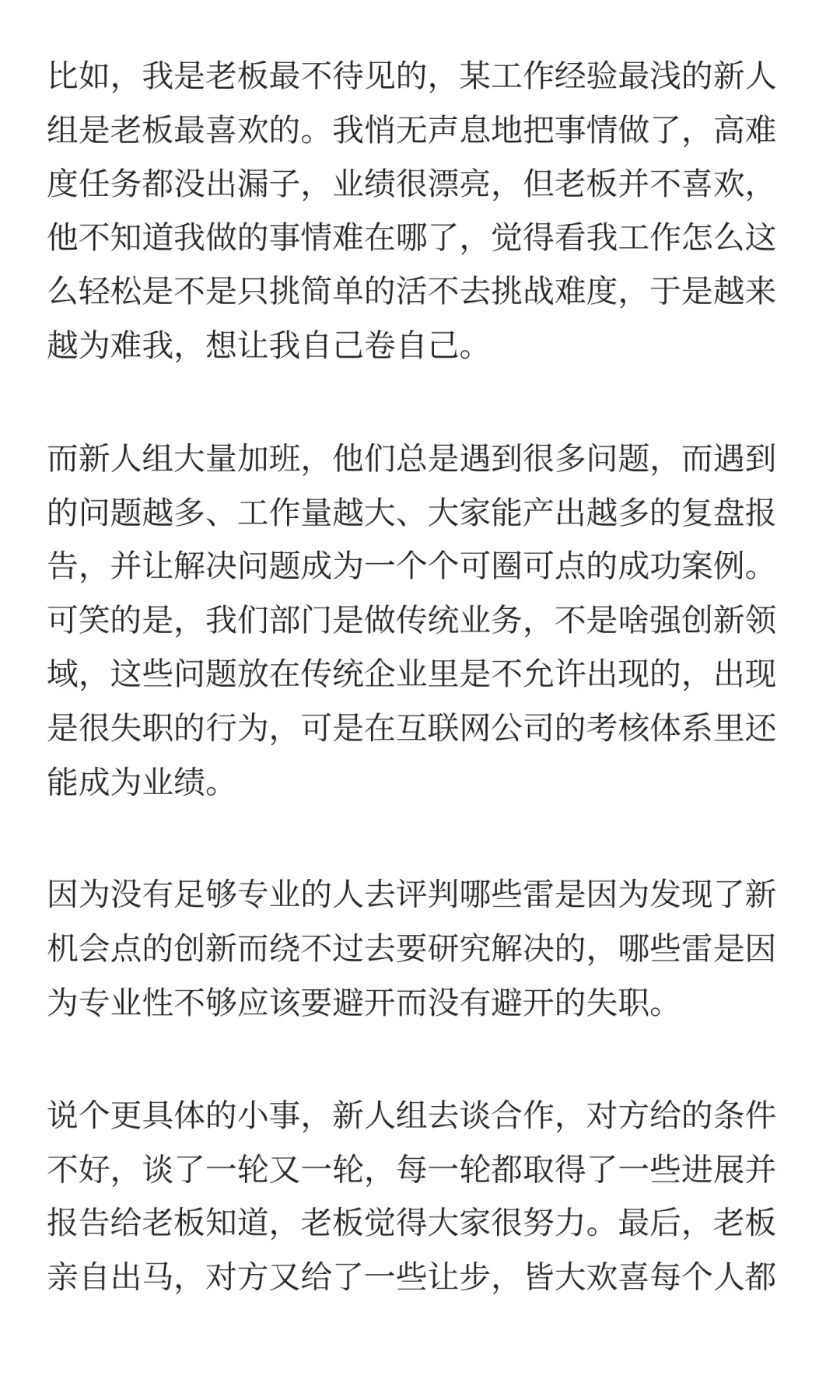 比如，我是老板最不待见的，某工作经验最浅的新人组是老板最喜欢的。我悄无声息地把事情做了，高难度任务都没出漏子，业绩很漂亮，但老板并不喜欢，他不知道我做的事情难在哪了，觉得看我工作怎么这么轻松是不是只挑简单的活不去挑战难度，于是越来越为难我，想让我自己卷自己。

而新人组大量加班，他们总是遇到很多问题，而遇到的问题越多、工作量越大、大家能产出越多的复盘报告，并让解决问题成为一个个可圈可点的成功案例。可笑的是，我们部门是做传统业务，不是啥强创新领域，这些问题放在传统企业里是不允许出现的，出现是很失职的行为，可是在互联网公司的考核体系里还能成为业绩。

因为没有足够专业的人去评判哪些雷是因为发现了新机会点的创新而绕不过去要研究解决的，哪些雷是因为专业性不够应该要避开而没有避开的失职。

说个更具体的小事，新人组去谈合作，对方给的条件不好，谈了一轮又一轮，每一轮都取得了一些进展并报告给老板知道，老板觉得大家很努力。最后，老板亲自出马，对方又给了一些让步，皆大欢喜每个人都